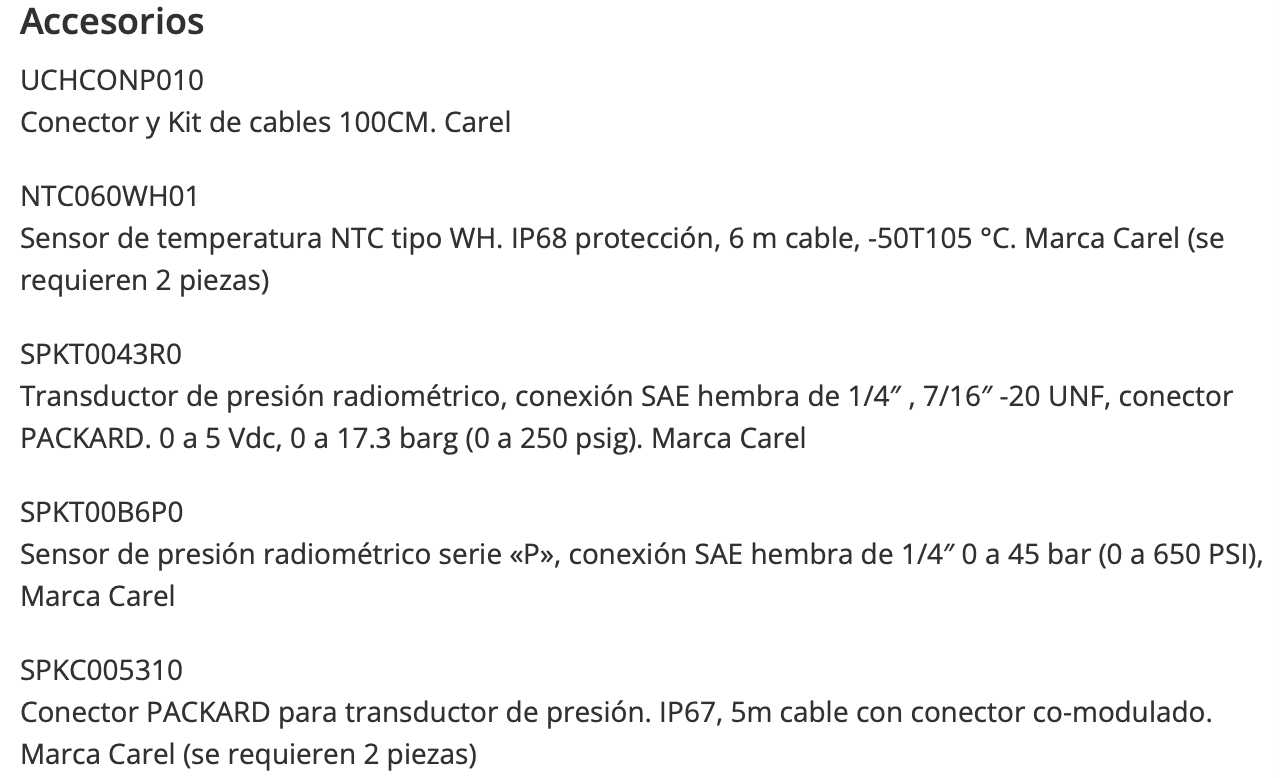 Accesorios

UCHCONP010
Conector y Kit de cables 100CM. Carel

NTC060WH01
Sensor de temperatura NTC tipo WH. IP68 protección, 6 m cable, -50T105 °C. Marca Carel (se requieren 2 piezas)

SPKT0043R0
Transductor de presión radiométrico, conexión SAE hembra de 1/4″ , 7/16″ -20 UNF, conector PACKARD. 0 a 5 Vdc, 0 a 17.3 barg (0 a 250 psig). Marca Carel

SPKT00B6P0
Sensor de presión radiométrico serie «P», conexión SAE hembra de 1/4″ 0 a 45 bar (0 a 650 PSI), Marca Carel

SPKC005310
Conector PACKARD para transductor de presión. IP67, 5m cable con conector co-modulado. Marca Carel (se requieren 2 piezas)